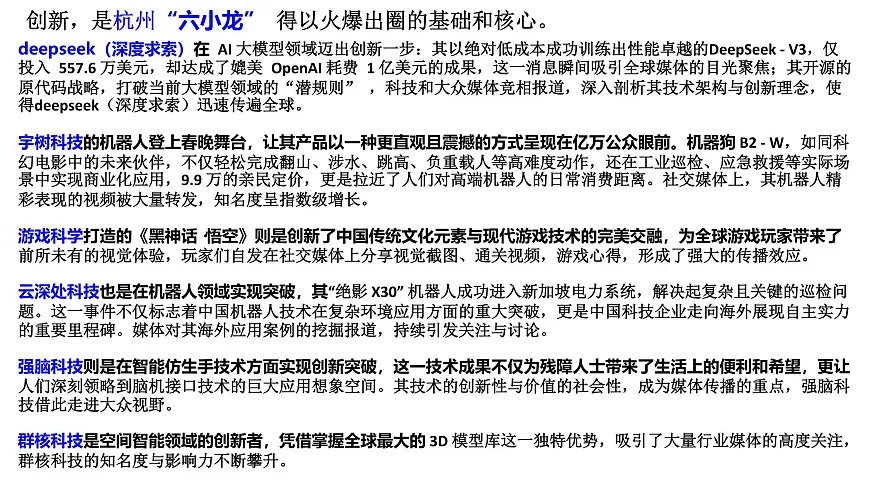 创新，是杭州“六小龙” 得以火爆出圈的基础和核心。

deepseek（深度求索）在 AI 大模型领域迈出创新一步：其以绝对低成本成功训练出性能卓越的DeepSeek - V3，仅投入 557.6 万美元，却达成了媲美 OpenAI 耗费 1 亿美元的成果，这一消息瞬间吸引全球媒体的目光聚焦；其开源的原代码战略，打破当前大模型领域的“潜规则”，科技和大众媒体竞相报道，深入剖析其技术架构与创新理念，使得deepseek（深度求索）迅速传遍全球。

宇树科技的机器人登上春晚舞台，让其产品以一种更直观且震撼的方式呈现在亿万公众眼前。机器狗 B2 - W，如同科幻电影中的未来伙伴，不仅轻松完成翻山、涉水、跳高、负重载人等高难度动作，还在工业巡检、应急救援等实际场景中实现商业化应用，9.9 万的亲民定价，更是拉近了人们对高端机器人的日常消费距离。社交媒体上，其机器人精彩表现的视频被大量转发，知名度呈指数级增长。

游戏科学打造的《黑神话 悟空》则是创新了中国传统文化元素与现代游戏技术的完美交融，为全球游戏玩家带来了前所未有的视觉体验，玩家们自发在社交媒体上分享视觉截图、通关视频，游戏心得，形成了强大的传播效应。

云深处科技也是在机器人领域实现突破，其“绝影 X30” 机器人成功进入新加坡电力系统，解决起复杂且关键的巡检问题。这一事件不仅标志着中国机器人技术在复杂环境应用方面的重大突破，更是中国科技企业走向海外展现自主实力的重要里程碑。媒体对其海外应用案例的挖掘报道，持续引发关注与讨论。

强脑科技则是在智能仿生手技术方面实现创新突破，这一技术成果不仅为残障人士带来了生活上的便利和希望，更让人们深刻领略到脑机接口技术的巨大应用想象空间。其技术的创新性与价值的社会性，成为媒体传播的重点，强脑科技借此走进大众视野。

群核科技是空间智能领域的创新者，凭借掌握全球最大的 3D 模型库这一独特优势，吸引了大量行业媒体的高度关注，群核科技的知名度与影响力不断攀升。